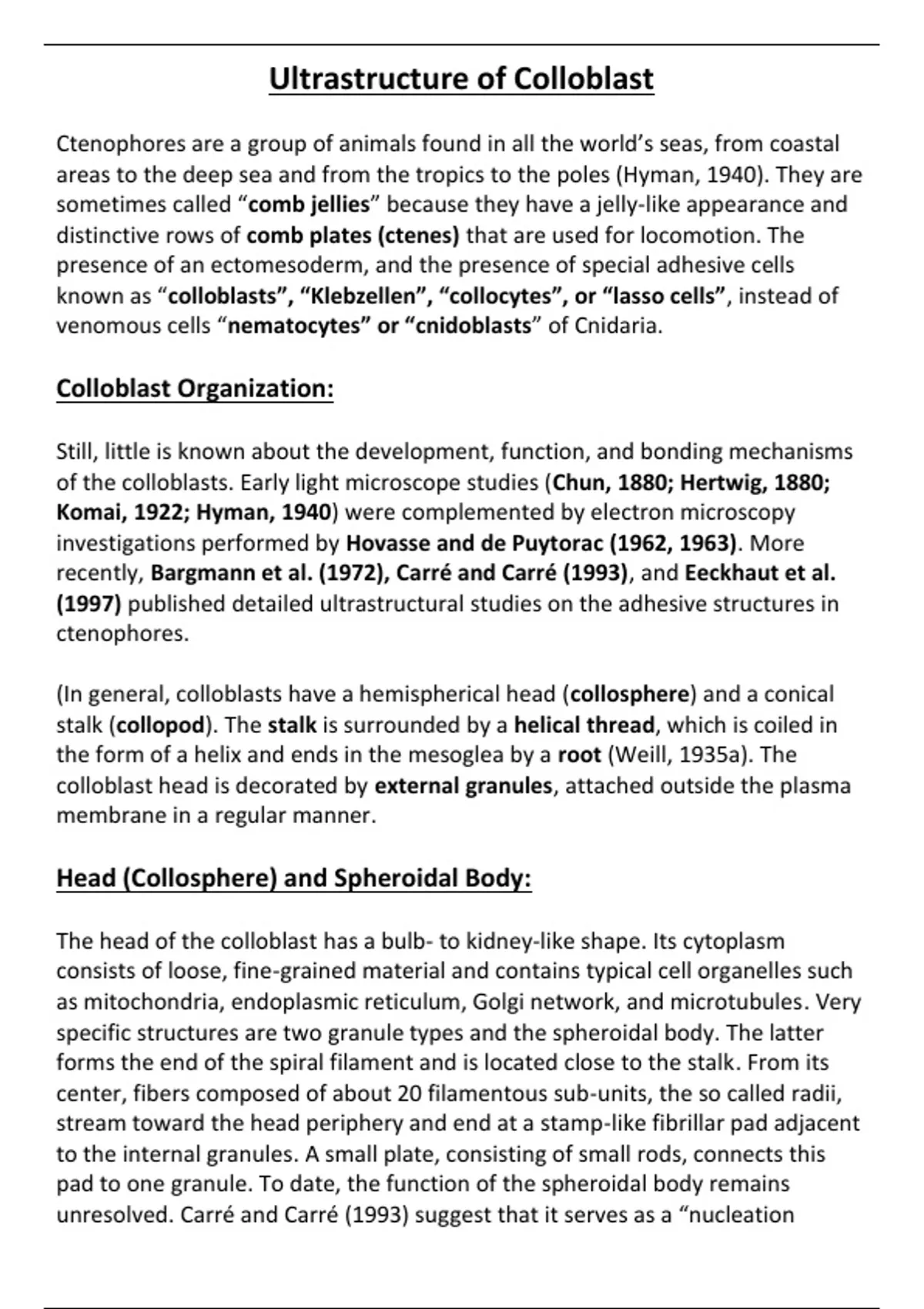 Ultrastructure of Colloblast

Ctenophores are a group of animals found in all the world's seas, from coastal areas to the deep sea and from the tropics to the poles (Hyman, 1940). They are sometimes called "comb jellies" because they have a jelly-like appearance and distinctive rows of comb plates (ctenes) that are used for locomotion. The presence of an ectomesoderm, and the presence of special adhesive cells known as "colloblasts", "Klebzellen", "collocytes", or "lasso cells", instead of venomous cells "nematocytes" or "cnidoblasts" of Cnidaria.

Colloblast Organization:

Still, little is known about the development, function, and bonding mechanisms of the colloblasts. Early light microscope studies (Chun, 1880; Hertwig, 1880; Komai, 1922; Hyman, 1940) were complemented by electron microscopy investigations performed by Hovasse and de Puytorac (1962, 1963). More recently, Bargmann et al. (1972), Carré and Carré (1993), and Eeckhaut et al. (1997) published detailed ultrastructural studies on the adhesive structures in ctenophores.

(In general, colloblasts have a hemispherical head (collosphere) and a conical stalk (collopod). The stalk is surrounded by a helical thread, which is coiled in the form of a helix and ends in the mesoglea by a root (Weill, 1935a). The colloblast head is decorated by external granules, attached outside the plasma membrane in a regular manner.

Head (Collosphere) and Spheroidal Body:

The head of the colloblast has a bulb- to kidney-like shape. Its cytoplasm consists of loose, fine-grained material and contains typical cell organelles such as mitochondria, endoplasmic reticulum, Golgi network, and microtubules. Very specific structures are two granule types and the spheroidal body. The latter forms the end of the spiral filament and is located close to the stalk. From its center, fibers composed of about 20 filamentous sub-units, the so called radii, stream toward the head periphery and end at a stamp-like fibrillar pad adjacent to the internal granules. A small plate, consisting of small rods, connects this pad to one granule. To date, the function of the spheroidal body remains unresolved. Carré and Carré (1993) suggest that it serves as a "nucleation